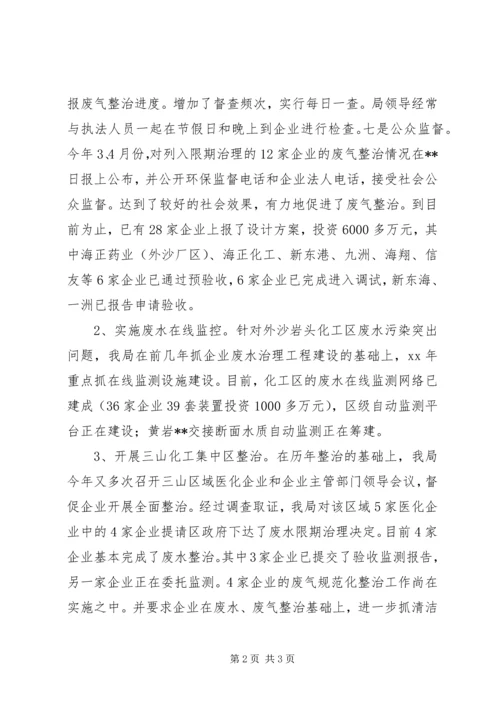 报废气整治进度。增加了督查频次，实行每日一查。局领导经常与执法人员一起在节假日和晚上到企业进行检查。七是公众监督。今年3.4月份，对列入限期治理的12家企业的废气整治情况在**日报上公布，并公开环保监督电话和企业法人电话，接受社会公众监督。达到了较好的社会效果，有力地促进了废气整治。到目前为止，已有28家企业上报了设计方案，投资6000多万元，其中海正药业（外沙厂区）、海正化工、新东港、九洲、海翔、信友等6家企业已通过预验收，6家企业已完成进入调试，新东海、一洲已报告申请验收。

2、实施废水在线监控。针对外沙岩头化工区废水污染突出问题，我局在前几年抓企业废水治理工程建设的基础上，xx年重点抓在线监测设施建设。目前，化工区的废水在线监测网络已建成（36家企业39套装置投资1000多万元），区级自动监测平台正在建设；黄岩**交接断面水质自动监测正在筹建。

3、开展三山化工集中区整治。在历年整治的基础上，我局今年又多次召开三山区域医化企业和企业主管部门领导会议，督促企业开展全面整治。经过调查取证，我局对该区域5家医化企业中的4家企业提请区政府下达了废水限期治理决定。目前4家企业基本完成了废水整治。其中3家企业已提交了验收监测报告，另一家企业正在委托监测。4家企业的废气规范化整治工作尚在实施之中。并要求企业在废水、废气整治基础上，进一步抓清洁

第2页 共3页